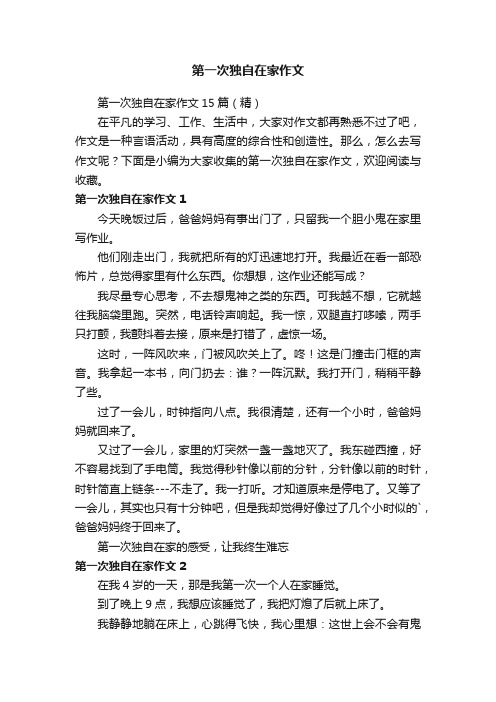 第一次独自在家作文

第一次独自在家作文15篇（精）

在平凡的学习、工作、生活中，大家对作文都再熟悉不过了吧，作文是一种言语活动，具有高度的综合性和创造性。那么，怎么去写作文呢？下面是小编为大家收集的第一次独自在家作文，欢迎阅读与收藏。

第一次独自在家作文1

今天晚饭过后，爸爸妈妈有事出门了，只留我一个胆小鬼在家里写作业。

他们刚走出门，我就把所有的灯迅速地打开。我最近在看一部恐怖片，总觉得家里有什么东西。你想想，这作业还能写成？

我尽量专心思考，不去想鬼神之类的东西。可我越不想，它就越往我脑袋里跑。突然，电话铃声响起。我一惊，双腿直打哆嗦，两手只打颤，我颤抖着去接，原来是打错了，虚惊一场。

这时，一阵风吹来，门被风吹关上了。咚！这是门撞击门框的声音。我拿起一本书，向门扔去：谁？一阵沉默。我打开门，稍稍平静了些。

过了一会儿，时钟指向八点。我很清楚，还有一个小时，爸爸妈妈就回来了。

又过了一会儿，家里的灯突然一盏一盏地灭了。我东碰西撞，好不容易找到了手电筒。我觉得秒针像以前的分针，分针像以前的时针，时针简直上链条---不走了。我一打听。才知道原来是停电了。又等了一会儿，其实也只有十分钟吧，但是我却觉得好像过了几个小时似的`，爸爸妈妈终于回来了。

第一次独自在家的感受，让我终生难忘

第一次独自在家作文2

在我4岁的一天，那是我第一次一个人在家睡觉。

到了晚上9点，我想应该睡觉了，我把灯熄了后就上床了。

我静静地躺在床上，心跳得飞快，我心里想：这世上会不会有鬼